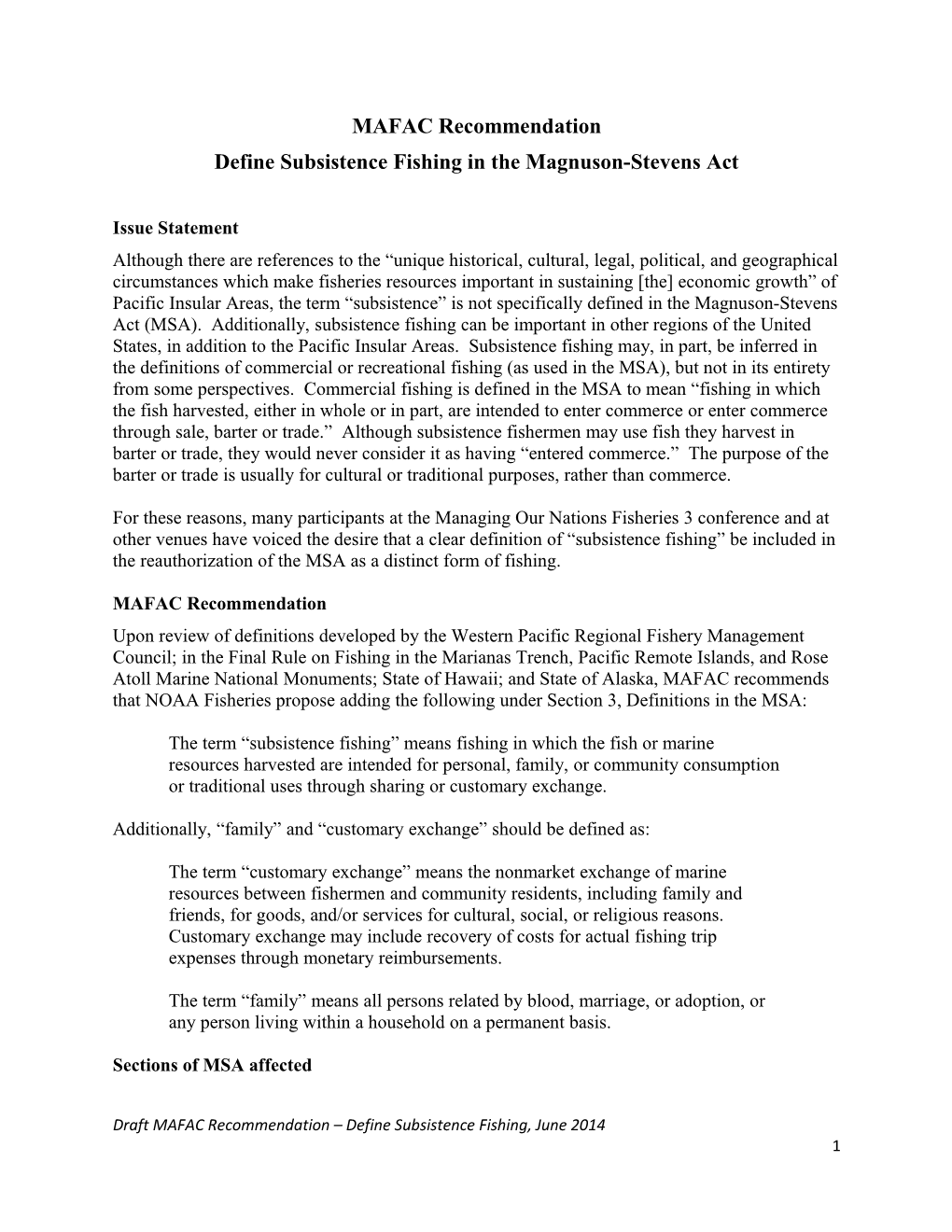 MAFAC Recommendation

Define Subsistence Fishing in the Magnuson-Stevens Act

Issue Statement

Although there are references to the “unique historical, cultural, legal, political, and geographical circumstances which make fisheries resources important in sustaining [the] economic growth” of Pacific Insular Areas, the term “subsistence” is not specifically defined in the Magnuson-Stevens Act (MSA). Additionally, subsistence fishing can be important in other regions of the United States, in addition to the Pacific Insular Areas. Subsistence fishing may, in part, be inferred in the definitions of commercial or recreational fishing (as used in the MSA), but not in its entirety from some perspectives. Commercial fishing is defined in the MSA to mean “fishing in which the fish harvested, either in whole or in part, are intended to enter commerce or enter commerce through sale, barter or trade.” Although subsistence fishermen may use fish they harvest in barter or trade, they would never consider it as having “entered commerce.” The purpose of the barter or trade is usually for cultural or traditional purposes, rather than commerce.

For these reasons, many participants at the Managing Our Nations Fisheries 3 conference and at other venues have voiced the desire that a clear definition of “subsistence fishing” be included in the reauthorization of the MSA as a distinct form of fishing.

MAFAC Recommendation

Upon review of definitions developed by the Western Pacific Regional Fishery Management Council; in the Final Rule on Fishing in the Marianas Trench, Pacific Remote Islands, and Rose Atoll Marine National Monuments; State of Hawaii; and State of Alaska, MAFAC recommends that NOAA Fisheries propose adding the following under Section 3, Definitions in the MSA:

The term “subsistence fishing” means fishing in which the fish or marine resources harvested are intended for personal, family, or community consumption or traditional uses through sharing or customary exchange.

Additionally, “family” and “customary exchange” should be defined as:

The term “customary exchange” means the nonmarket exchange of marine resources between fishermen and community residents, including family and friends, for goods, and/or services for cultural, social, or religious reasons. Customary exchange may include recovery of costs for actual fishing trip expenses through monetary reimbursements.

The term “family” means all persons related by blood, marriage, or adoption, or any person living within a household on a permanent basis.

Sections of MSA affected

Draft MAFAC Recommendation – Define Subsistence Fishing, June 2014

1